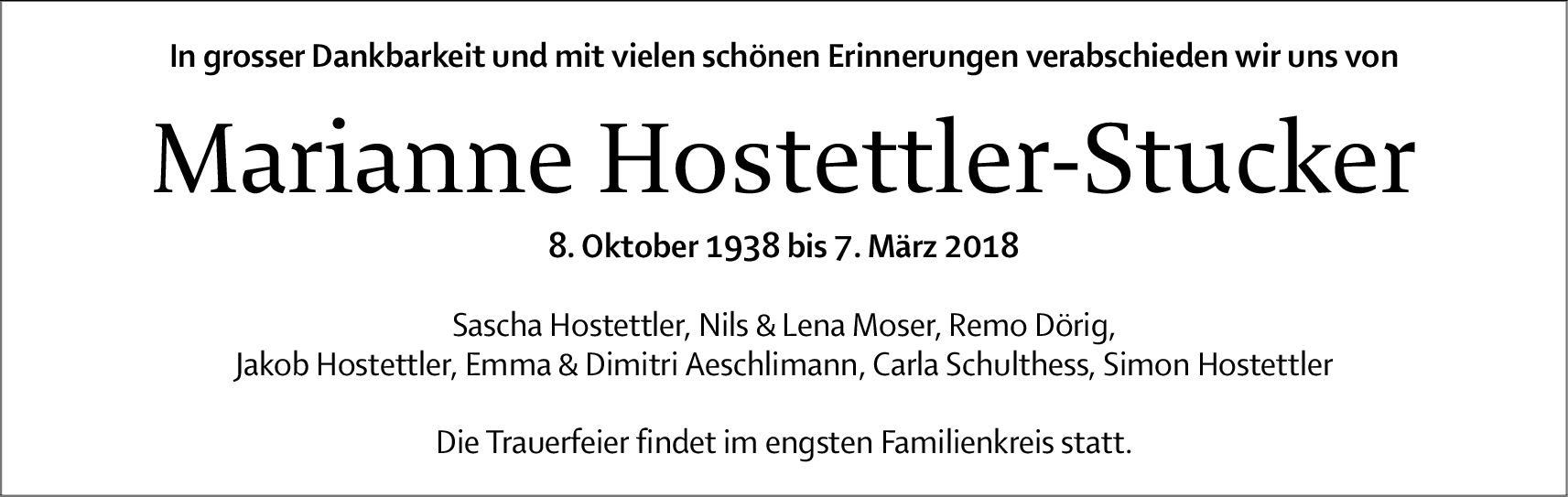 In grosser Dankbarkeit und mit vielen schönen Erinnerungen verabschieden wir uns von

Marianne Hostettler-Stucker

8. Oktober 1938 bis 7. März 2018

Sascha Hostettler, Nils & Lena Moser, Remo Dörig,
Jakob Hostettler, Emma & Dimitri Aeschlimann, Carla Schulthess, Simon Hostettler

Die Trauerfeier findet im engsten Familienkreis statt.